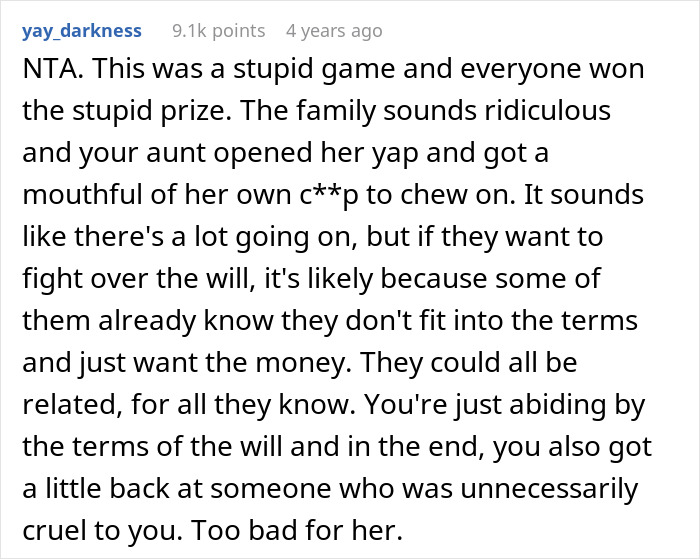 yay_darkness 9.1k points 4 years ago

NTA. This was a stupid game and everyone won the stupid prize. The family sounds ridiculous and your aunt opened her yap and got a mouthful of her own c**p to chew on. It sounds like there's a lot going on, but if they want to fight over the will, it's likely because some of them already know they don't fit into the terms and just want the money. They could all be related, for all they know. You're just abiding by the terms of the will and in the end, you also got a little back at someone who was unnecessarily cruel to you. Too bad for her.